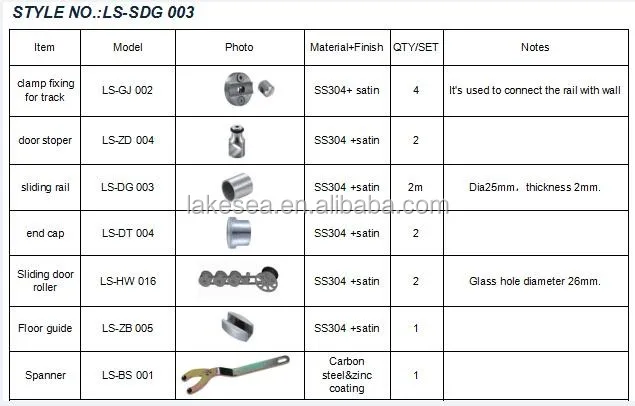 STYLE NO.:LS-SDG 003

| Item | Model | Photo | Material+Finish | QTY/SET | Notes |
|---|---|---|---|---|---|
| clamp fixing for track | LS-GJ 002 | | SS304+ satin | 4 | It's used to connect the rail with wall |
| door stoper | LS-ZD 004 | | SS304 +satin | 2 | |
| sliding rail | LS-DG 003 | | SS304 +satin | 2m | Dia25mm，thickness 2mm. |
| end cap | LS-DT 004 | | SS304 +satin | 2 | |
| Sliding door roller | LS-HW 016 | | SS304 +satin | 2 | Glass hole diameter 26mm. |
| Floor guide | LS-ZB 005 | | SS304 +satin | 1 | |
| Spanner | LS-BS 001 | | Carbon steel&zinc coating | 1 | |

lakesea.en.alibaba.com